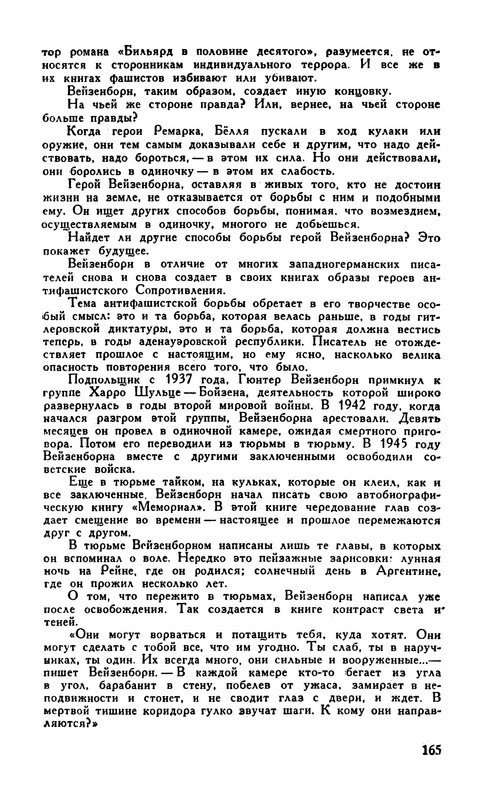 тор романа «Бильярд в половине десятого», разумеется, не относятся к сторонникам индивидуального террора. И все же в их книгах фашистов избивают или убивают.

Вейзенборн, таким образом, создает иную концовку.

На чьей же стороне правда? Или, вернее, на чьей стороне больше правды?

Когда герои Ремарка, Бёлля пускали в ход кулаки или оружие, они тем самым доказывали себе и другим, что надо действовать, надо бороться, — в этом их сила. Но они действовали, они боролись в одиночку — в этом их слабость.

Герой Вейзенборна, оставляя в живых того, кто не достоин жизни на земле, не отказывается от борьбы с ним и подобными ему. Он ищет других способов борьбы, понимая, что возмездием, осуществляемым в одиночку, многого не добьешься.

Найдет ли другие способы борьбы герой Вейзенборна? Это покажет будущее.

Вейзенборн в отличие от многих западногерманских писателей снова и снова создает в своих книгах образы героев антифашистского Сопротивления.

Тема антифашистской борьбы обретает в его творчестве особый смысл: это и та борьба, которая велась раньше, в годы гитлеровской диктатуры, это и та борьба, которая должна вестись теперь, в годы аденауэровской республики. Писатель не отождествляет прошлое с настоящим, но ему ясно, насколько велика опасность повторения всего того, что было.

Подпольщик с 1937 года, Гюнтер Вейзенборн примкнул к группе Харро Шульце — Бойзена, деятельность которой широко развернулась в годы второй мировой войны. В 1942 году, когда начался разгром этой группы, Вейзенборна арестовали. Девять месяцев он провел в одиночной камере, ожидая смертного приговора. Потом его переводили из тюрьмы в тюрьму. В 1945 году Вейзенборна вместе с другими заключенными освободили советские войска.

Еще в тюрьме тайком, на кульках, которые он клеил, как и все заключенные, Вейзенборн начал писать свою автобиографическую книгу «Мемориал». В этой книге чередование глав создает смещение во времени — настоящее и прошлое перемежаются друг с другом.

В тюрьме Вейзенборном написаны лишь те главы, в которых он вспоминал о воле. Нередко это пейзажные зарисовки: лунная ночь на Рейне, где он родился; солнечный день в Аргентине, где он прожил несколько лет.

О том, что пережито в тюрьмах, Вейзенборн написал уже после освобождения. Так создается в книге контраст света и теней.

«Они могут ворваться и потащить тебя, куда хотят. Они могут сделать с тобой все, что им угодно. Ты слаб, ты в наручниках, ты один. Их всегда много, они сильные и вооруженные...— пишет Вейзенборн. — В каждой камере кто-то бегает из угла в угол, барабанит в стену, побелев от ужаса, замирает в неподвижности и стонет, и не сводит глаз с двери, и ждет. В мертвой тишине коридора гулко звучат шаги. К кому они направляются?»

165